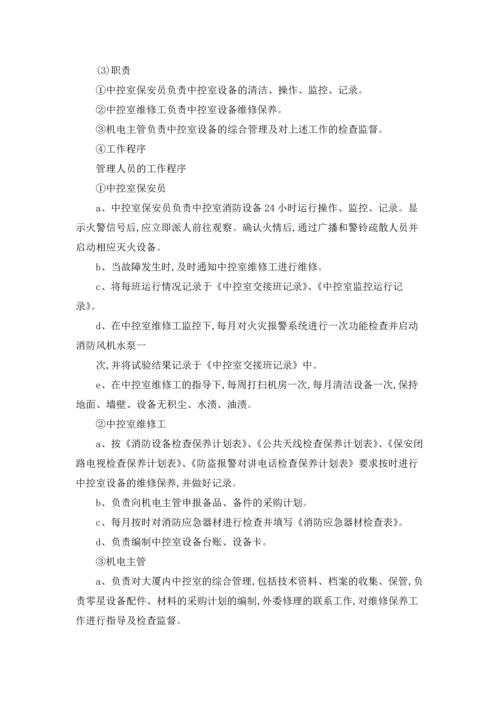 ⑶职责

①中控室保安员负责中控室设备的清洁、操作、监控、记录。

②中控室维修工负责中控室设备维修保养。

③机电主管负责中控室设备的综合管理及对上述工作的检查监督。

④工作程序

管理人员的工作程序

①中控室保安员

a、中控室保安员负责中控室消防设备24小时运行操作、监控、记录。显示火警信号后,应立即派人前往观察。确认火情后,通过广播和警铃疏散人员并启动相应灭火设备。

b、当故障发生时,及时通知中控室维修工进行维修。

c、将每班运行情况记录于《中控室交接班记录》、《中控室监控运行记录》。

d、在中控室维修工监控下,每月对火灾报警系统进行一次功能检查并启动消防风机水泵一

次,并将试验结果记录于《中控室交接班记录》中。

e、在中控室维修工的指导下,每周打扫机房一次,每月清洁设备一次,保持地面、墙壁、设备无积尘、水渍、油渍。

②中控室维修工

a、按《消防设备检查保养计划表》、《公共天线检查保养计划表》、《保安闭路电视检查保养计划表》、《防盗报警对讲电话检查保养计划表》要求按时进行中控室设备的维修保养,并做好记录。

b、负责向机电主管申报备品、备件的采购计划。

c、每月按时对消防应急器材进行检查并填写《消防应急器材检查表》。

d、负责编制中控室设备台账、设备卡。

③机电主管

a、负责对大厦内中控室的综合管理,包括技术资料、档案的收集、保管,负责零星设备配件、材料的采购计划的编制,外委修理的联系工作,对维修保养工作进行指导及检查监督。